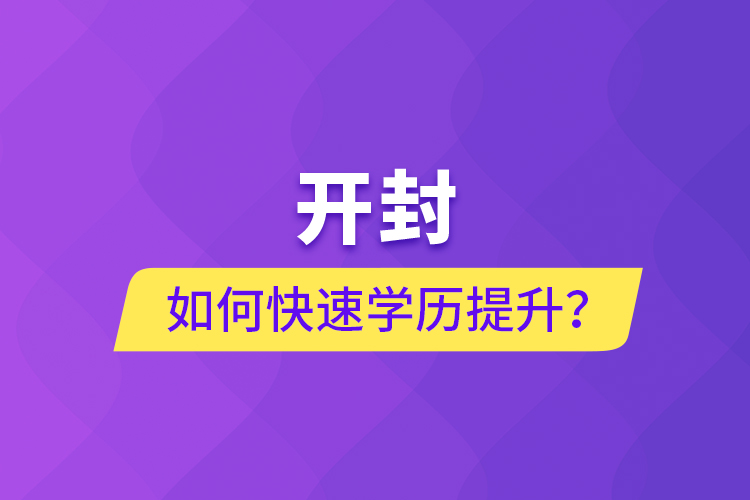 开封

如何快速学历提升？